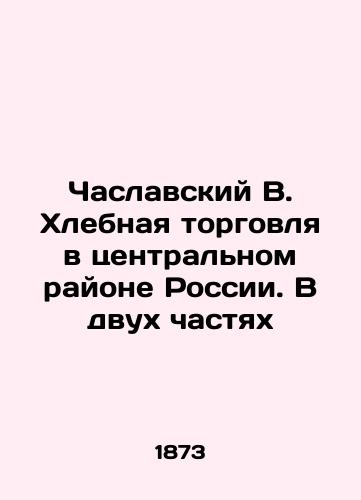 Чаславский В. Хлебная торговля в центральном районе России. В двух частях

1873